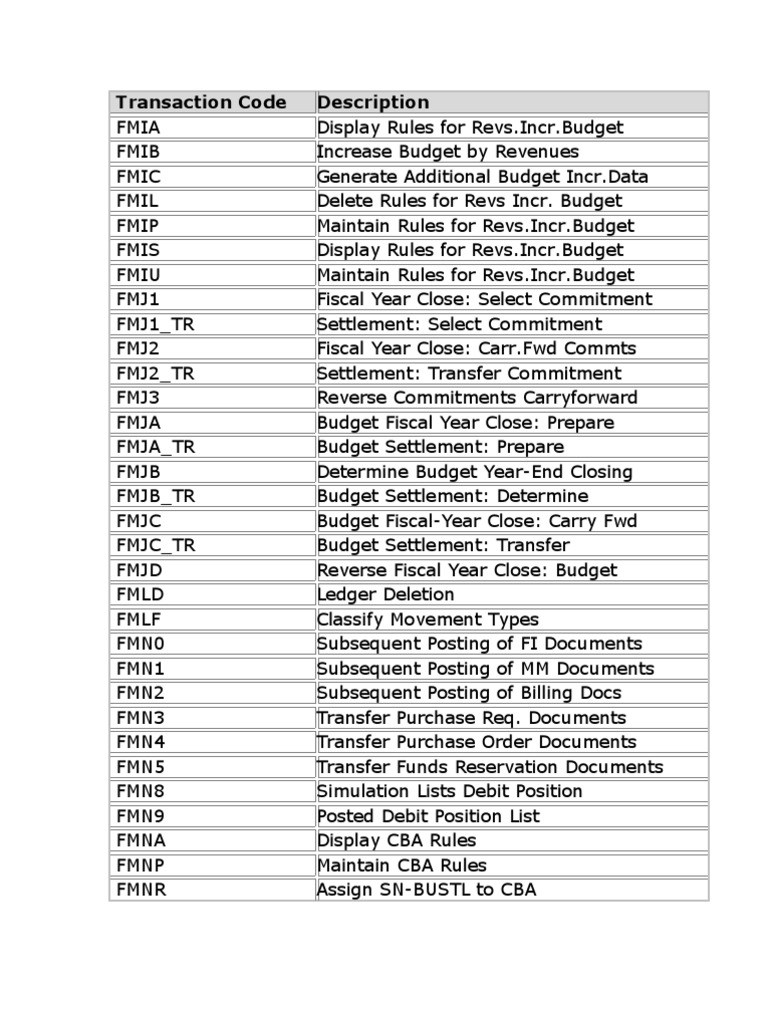 | Transaction Code | Description |
|---|---|
| FMIA | Display Rules for Revs.Incr.Budget |
| FMIB | Increase Budget by Revenues |
| FMIC | Generate Additional Budget Incr.Data |
| FMIL | Delete Rules for Revs Incr. Budget |
| FMIP | Maintain Rules for Revs.Incr.Budget |
| FMIS | Display Rules for Revs.Incr.Budget |
| FMIU | Maintain Rules for Revs.Incr.Budget |
| FMJ1 | Fiscal Year Close: Select Commitment |
| FMJ1_TR | Settlement: Select Commitment |
| FMJ2 | Fiscal Year Close: Carr.Fwd Commts |
| FMJ2_TR | Settlement: Transfer Commitment |
| FMJ3 | Reverse Commitments Carryforward |
| FMJA | Budget Fiscal Year Close: Prepare |
| FMJA_TR | Budget Settlement: Prepare |
| FMJB | Determine Budget Year-End Closing |
| FMJB_TR | Budget Settlement: Determine |
| FMJC | Budget Fiscal-Year Close: Carry Fwd |
| FMJC_TR | Budget Settlement: Transfer |
| FMJD | Reverse Fiscal Year Close: Budget |
| FMLD | Ledger Deletion |
| FMLF | Classify Movement Types |
| FMN0 | Subsequent Posting of FI Documents |
| FMN1 | Subsequent Posting of MM Documents |
| FMN2 | Subsequent Posting of Billing Docs |
| FMN3 | Transfer Purchase Req. Documents |
| FMN4 | Transfer Purchase Order Documents |
| FMN5 | Transfer Funds Reservation Documents |
| FMN8 | Simulation Lists Debit Position |
| FMN9 | Posted Debit Position List |
| FMNA | Display CBA Rules |
| FMNP | Maintain CBA Rules |
| FMNR | Assign SN-BUSTL to CBA |